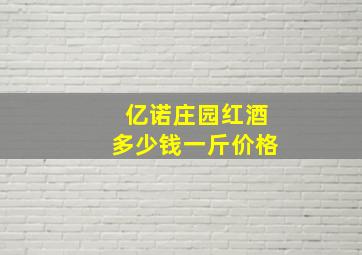 亿诺庄园红酒
多少钱一斤价格